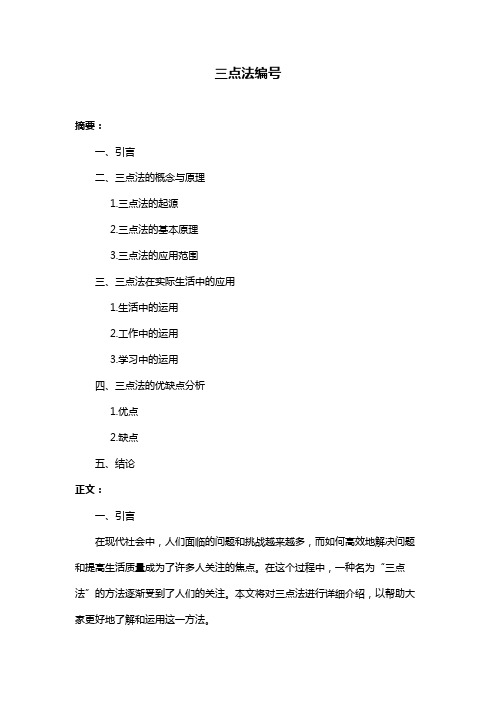 三点法编号

摘要：

一、引言

二、三点法的概念与原理

1.三点法的起源

2.三点法的基本原理

3.三点法的应用范围

三、三点法在实际生活中的应用

1.生活中的运用

2.工作中的运用

3.学习中的运用

四、三点法的优缺点分析

1.优点

2.缺点

五、结论

正文：

一、引言

在现代社会中，人们面临的问题和挑战越来越多，而如何高效地解决问题和提高生活质量成为了许多人关注的焦点。在这个过程中，一种名为“三点法”的方法逐渐受到了人们的关注。本文将对三点法进行详细介绍，以帮助大家更好地了解和运用这一方法。